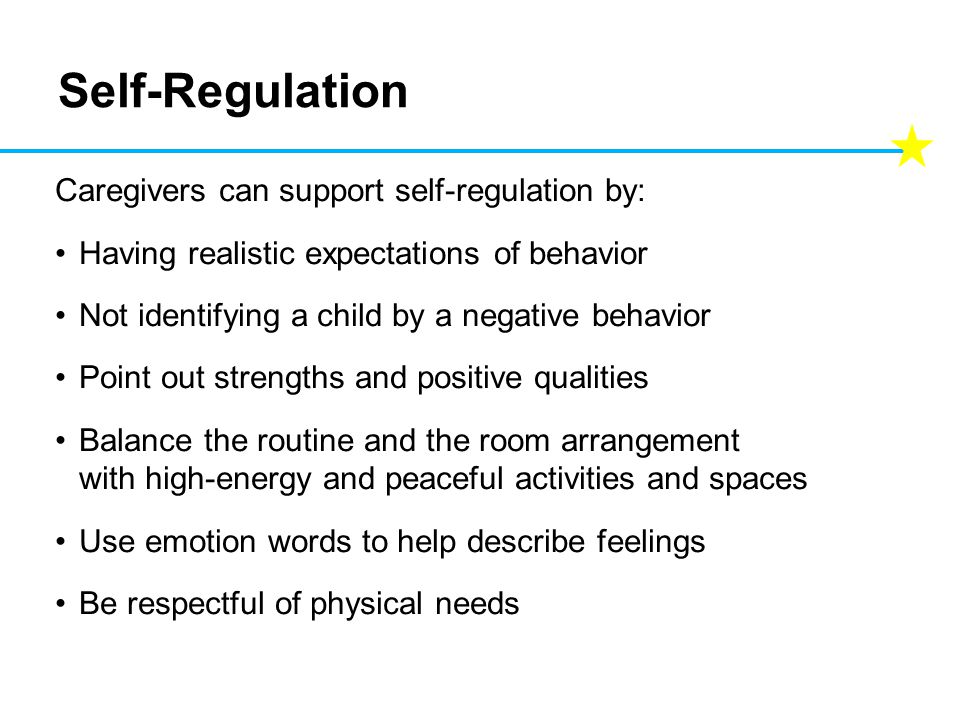 Self-Regulation

Caregivers can support self-regulation by:

• Having realistic expectations of behavior

• Not identifying a child by a negative behavior

• Point out strengths and positive qualities

• Balance the routine and the room arrangement with high-energy and peaceful activities and spaces

• Use emotion words to help describe feelings

• Be respectful of physical needs